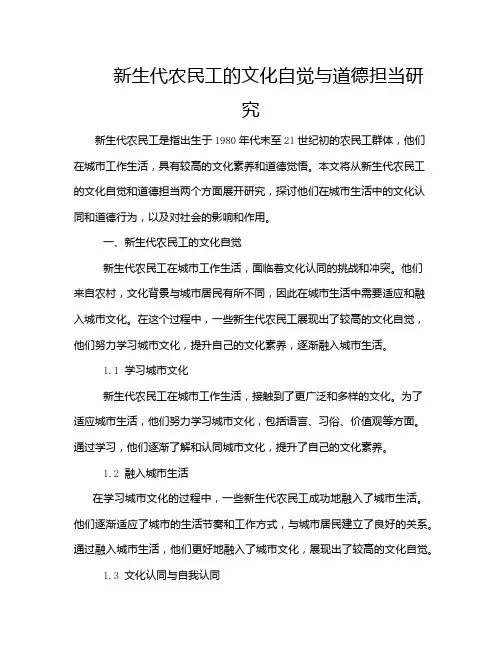 新生代农民工的文化自觉与道德担当研究

新生代农民工是指出生于1980年代末至21世纪初的农民工群体，他们在城市工作生活，具有较高的文化素养和道德觉悟。本文将从新生代农民工的文化自觉和道德担当两个方面展开研究，探讨他们在城市生活中的文化认同和道德行为，以及对社会的影响和作用。

一、新生代农民工的文化自觉

新生代农民工在城市工作生活，面临着文化认同的挑战和冲突。他们来自农村，文化背景与城市居民有所不同，因此在城市生活中需要适应和融入城市文化。在这个过程中，一些新生代农民工展现出了较高的文化自觉，他们努力学习城市文化，提升自己的文化素养，逐渐融入城市生活。

1.1 学习城市文化

新生代农民工在城市工作生活，接触到了更广泛和多样的文化。为了适应城市生活，他们努力学习城市文化，包括语言、习俗、价值观等方面。通过学习，他们逐渐了解和认同城市文化，提升了自己的文化素养。

1.2 融入城市生活

在学习城市文化的过程中，一些新生代农民工成功地融入了城市生活。他们逐渐适应了城市的生活节奏和工作方式，与城市居民建立了良好的关系。通过融入城市生活，他们更好地融入了城市文化，展现出了较高的文化自觉。

1.3 文化认同与自我认同